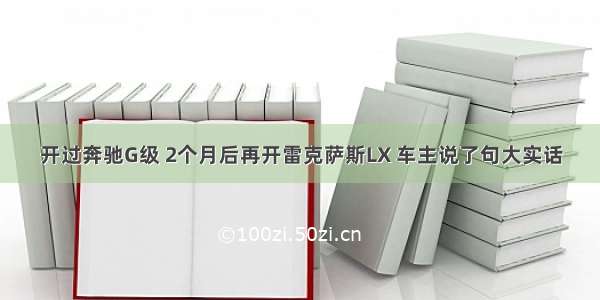 开过奔驰G级 2个月后再开雷克萨斯LX 车主说了句大实话

©100zi.50zi.cn